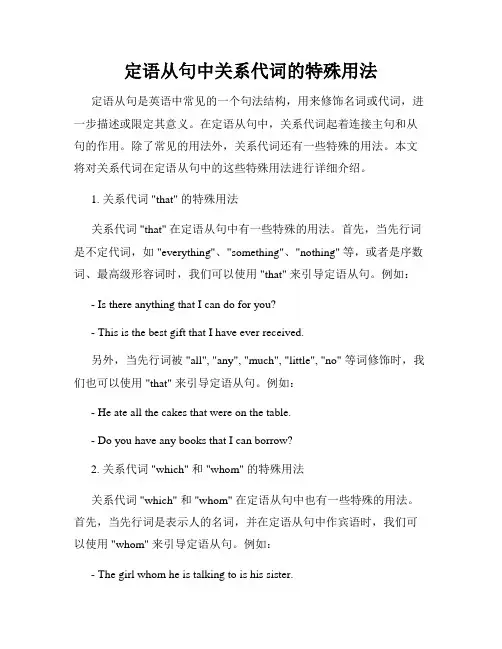 定语从句中关系代词的特殊用法

定语从句是英语中常见的一个句法结构，用来修饰名词或代词，进一步描述或限定其意义。在定语从句中，关系代词起着连接主句和从句的作用。除了常见的用法外，关系代词还有一些特殊的用法。本文将对关系代词在定语从句中的这些特殊用法进行详细介绍。

1. 关系代词 "that" 的特殊用法

关系代词 "that" 在定语从句中有一些特殊的用法。首先，当先行词是不定代词，如 "everything"、"something"、"nothing" 等，或者是序数词、最高级形容词时，我们可以使用 "that" 来引导定语从句。例如：

- Is there anything that I can do for you?

- This is the best gift that I have ever received.

另外，当先行词被 "all", "any", "much", "little", "no" 等词修饰时，我们也可以使用 "that" 来引导定语从句。例如：

- He ate all the cakes that were on the table.

- Do you have any books that I can borrow?

2. 关系代词 "which" 和 "whom" 的特殊用法

关系代词 "which" 和 "whom" 在定语从句中也有一些特殊的用法。首先，当先行词是表示人的名词，并在定语从句中作宾语时，我们可以使用 "whom" 来引导定语从句。例如：

- The girl whom he is talking to is his sister.